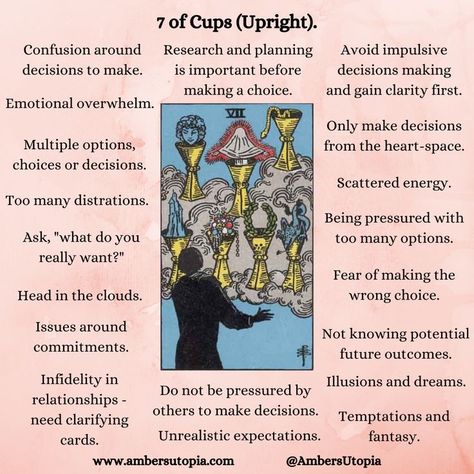 7 of Cups (Upright).

Confusion around decisions to make.

Emotional overwhelm.

Multiple options, choices or decisions.

Too many distrations.

Ask, "what do you really want?"

Head in the clouds.

Issues around commitments.

Infidelity in relationships - need clarifying cards.

Research and planning is important before making a choice.

VII

Do not be pressured by others to make decisions.

Unrealistic expectations.

Avoid impulsive decisions making and gain clarity first.

Only make decisions from the heart-space.

Scattered energy.

Being pressured with too many options.

Fear of making the wrong choice.

Not knowing potential future outcomes.

Illusions and dreams.

Temptations and fantasy.

www.ambersutopia.com

@AmbersUtopia